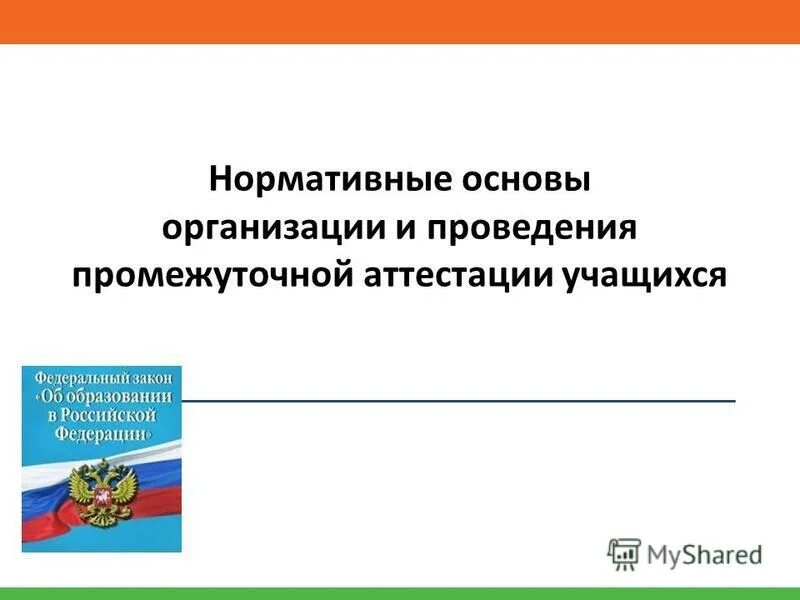 Нормативные основы организации и проведения промежуточной аттестации учащихся

Федеральный закон «Об образовании в Российской Федерации»

MyShared